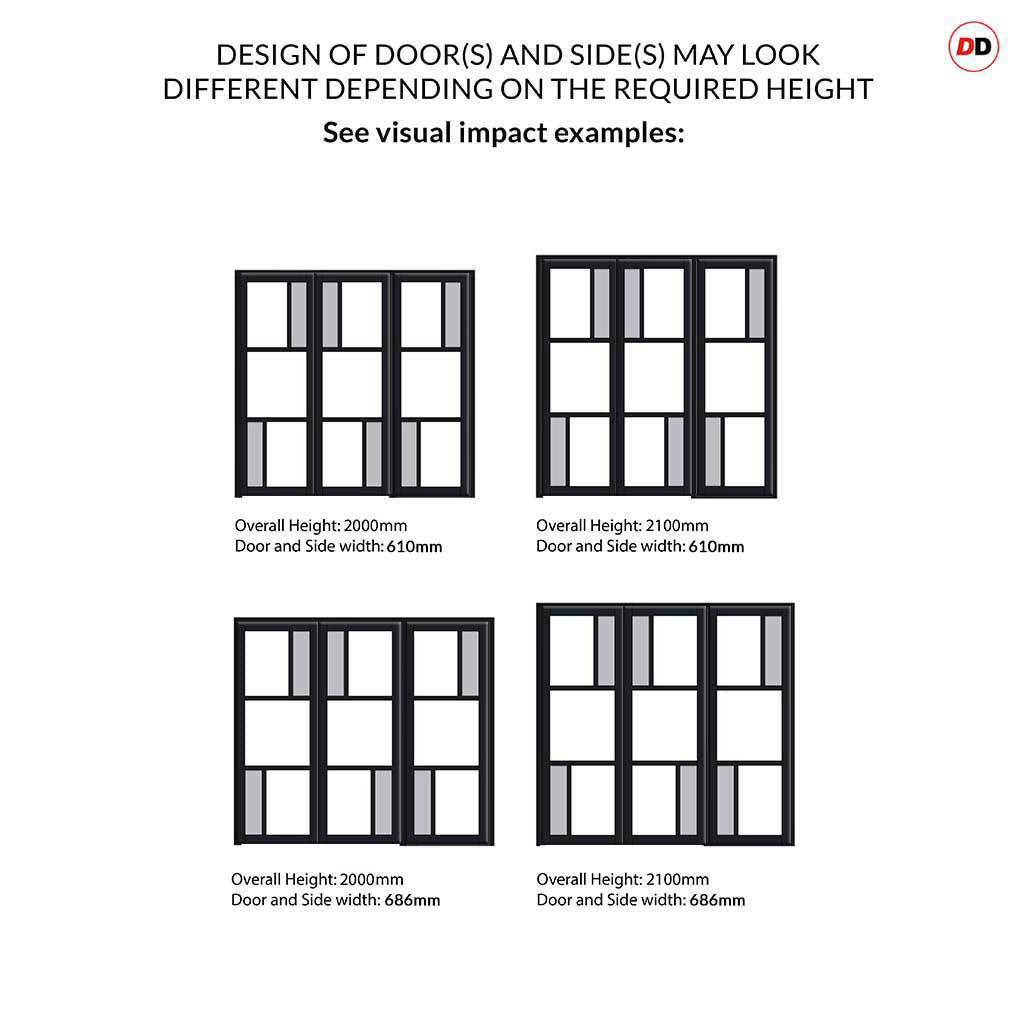 DD

DESIGN OF DOOR(S) AND SIDE(S) MAY LOOK DIFFERENT DEPENDING ON THE REQUIRED HEIGHT

See visual impact examples:

Overall Height: 2000mm
Door and Side width: 610mm

Overall Height: 2100mm
Door and Side width: 610mm

Overall Height: 2000mm
Door and Side width: 686mm

Overall Height: 2100mm
Door and Side width: 686mm